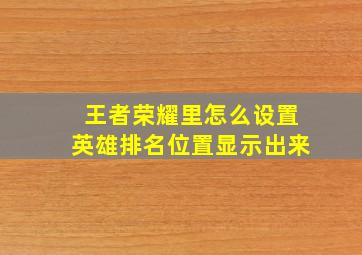 王者荣耀里怎么设置
英雄排名位置显示出来